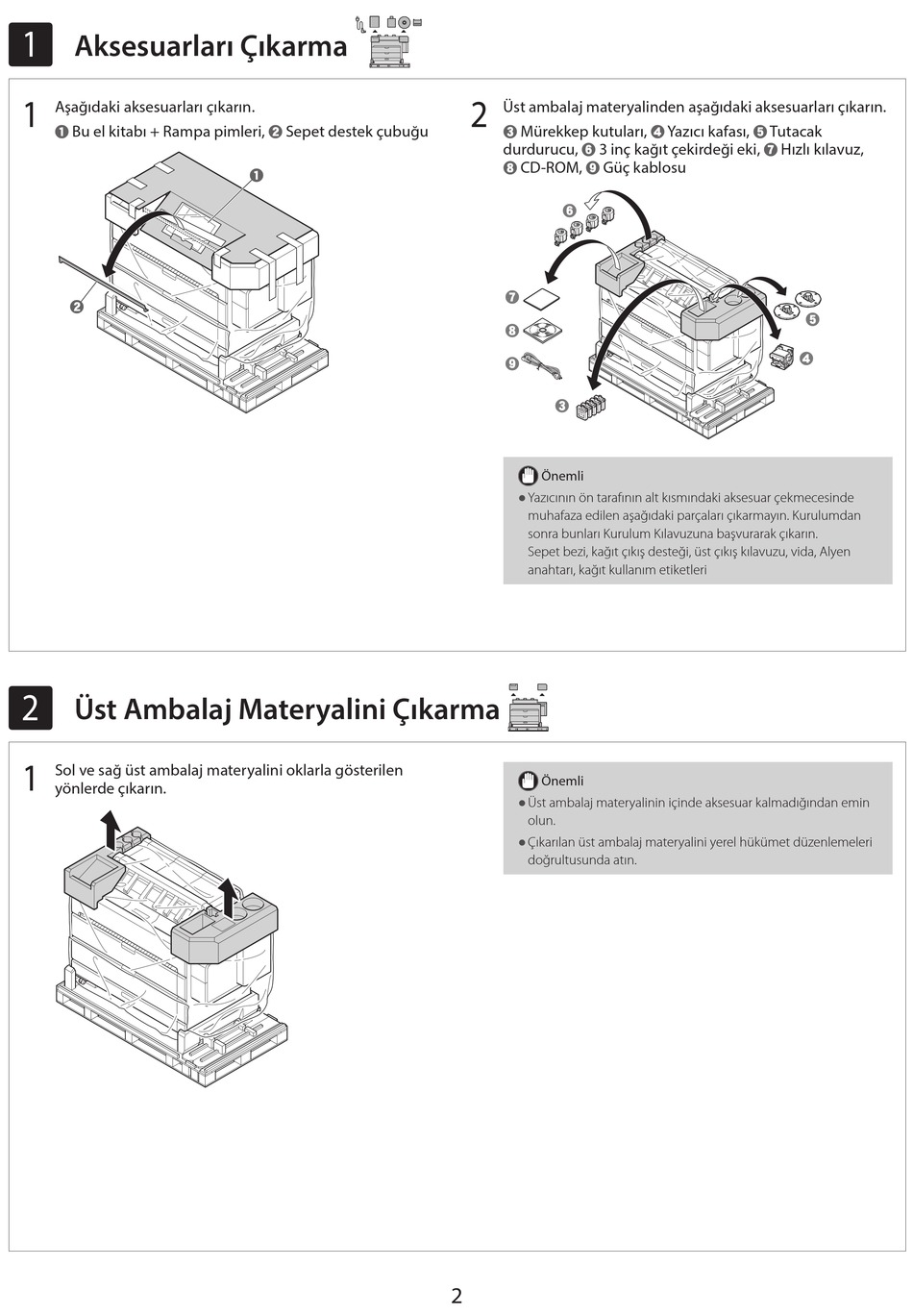 1 Aksesuarları Çıkarma

1 Aşağıdaki aksesuarları çıkarın.
❶ Bu el kitabı + Rampa pimleri, ❷ Sepet destek çubuğu

❶

❷

2 Üst ambalaj materyalinden aşağıdaki aksesuarları çıkarın.
❸ Mürekkep kutuları, ❹ Yazıcı kafası, ❺ Tutacak durdurucu, ❻ 3 inç kağıt çekirdeği eki, ❼ Hızlı kılavuz, ❽ CD-ROM, ❾ Güç kablosu

❻ ❼ ❽ ❾ ❸ ❺ ❹

Önemli
● Yazıcının ön tarafının alt kısmındaki aksesuar çekmecesinde muhafaza edilen aşağıdaki parçaları çıkarmayın. Kurulumdan sonra bunları Kurulum Kılavuzuna başvurarak çıkarın.
Sepet bezi, kağıt çıkış desteği, üst çıkış kılavuzu, vida, Alyen anahtarı, kağıt kullanım etiketleri

2 Üst Ambalaj Materyalini Çıkarma

1 Sol ve sağ üst ambalaj materyalini oklarla gösterilen yönlerde çıkarın.

Önemli
● Üst ambalaj materyalinin içinde aksesuar kalmadığından emin olun.
● Çıkarılan üst ambalaj materyalini yerel hükümet düzenlemeleri doğrultusunda atın.

2